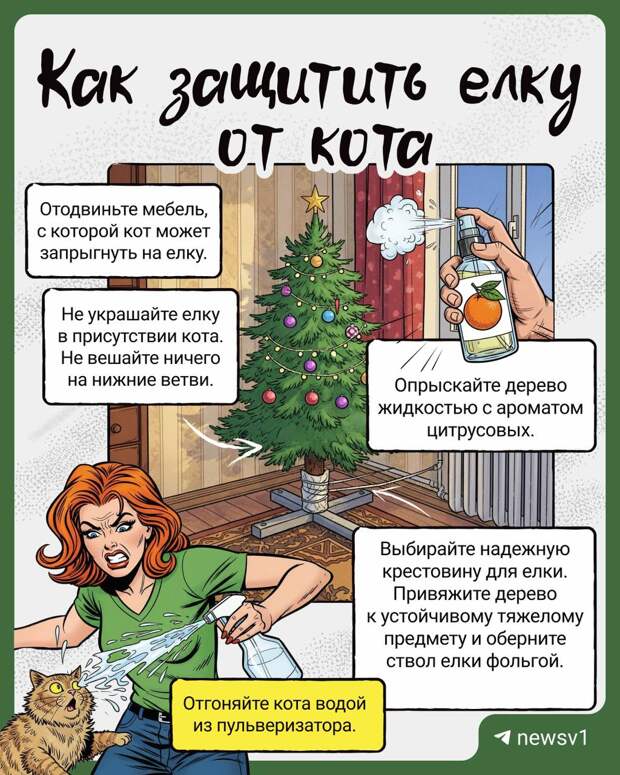 Как защитить елку от кота

Отодвиньте мебель, с которой кот может запрыгнуть на елку.

Не украшайте елку в присутствии кота. Не вешайте ничего на нижние ветви.

Опрыскайте дерево жидкостью с ароматом цитрусовых.

Выбирайте надежную крестовину для елки. Привяжите дерево к устойчивому тяжелому предмету и оберните ствол елки фольгой.

Отгоняйте кота водой из пульверизатора.

newsv1